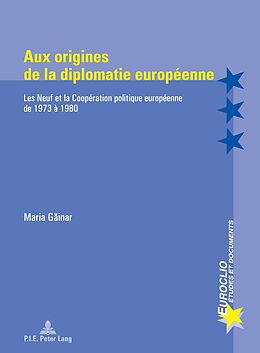 Aux origines
de la diplomatie européenne

Les Neuf et la Coopération politique européenne
de 1973 à 1980

Maria Găinar

EUROCLIO
ÉTUDES ET DOCUMENTS

P.I.E. Peter Lang